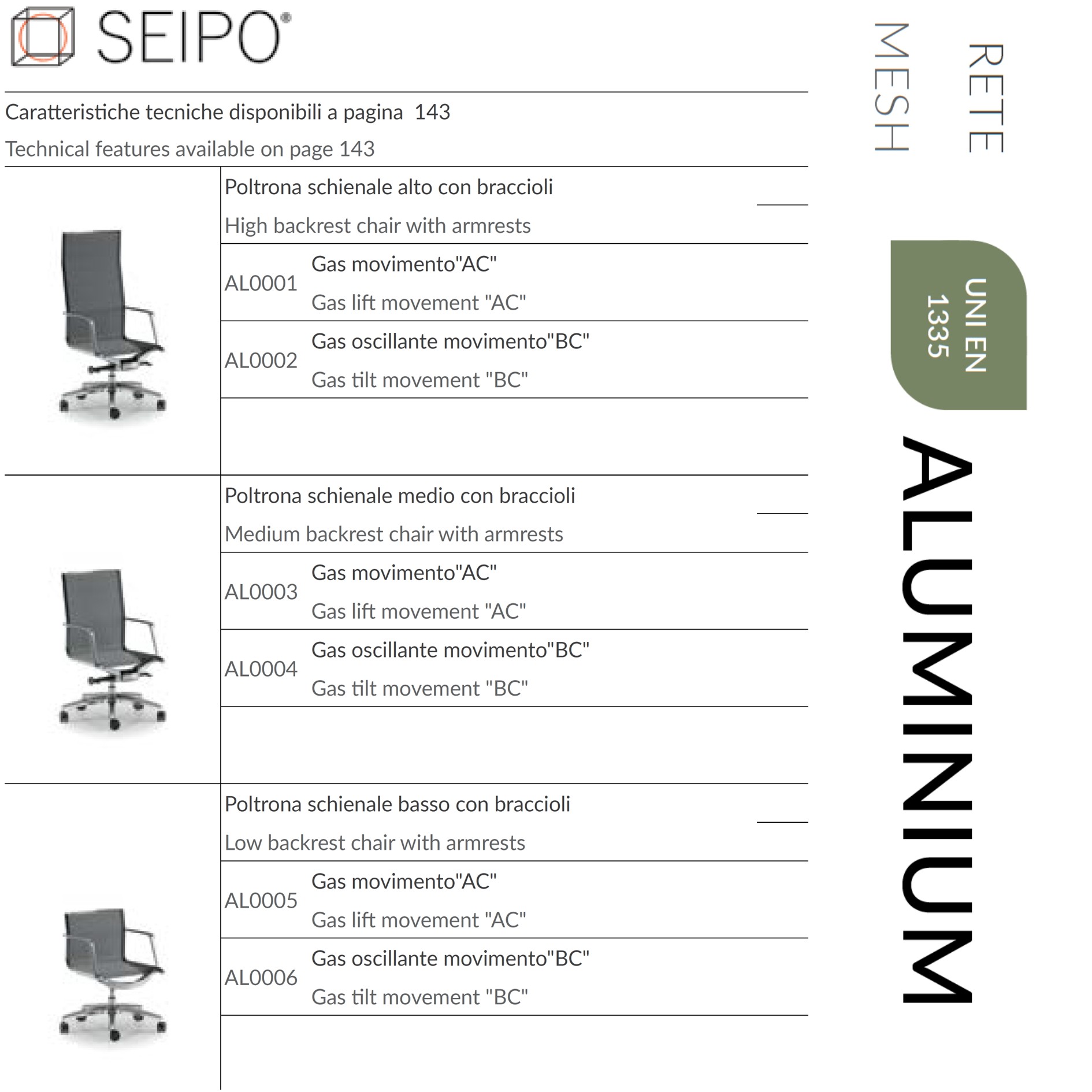 SEIPO®

Caratteristiche tecniche disponibili a pagina 143

Technical features available on page 143

Poltrona schienale alto con braccioli

High backrest chair with armrests

| | |
|---|---|
| AL0001 | Gas movimento"AC" Gas lift movement "AC" |
| AL0002 | Gas oscillante movimento"BC" Gas tilt movement "BC" |

Poltrona schienale medio con braccioli

Medium backrest chair with armrests

| | |
|---|---|
| AL0003 | Gas movimento"AC" Gas lift movement "AC" |
| AL0004 | Gas oscillante movimento"BC" Gas tilt movement "BC" |

Poltrona schienale basso con braccioli

Low backrest chair with armrests

| | |
|---|---|
| AL0005 | Gas movimento"AC" Gas lift movement "AC" |
| AL0006 | Gas oscillante movimento"BC" Gas tilt movement "BC" |

RETE
MESH

UNI EN 1335

ALUMINIUM